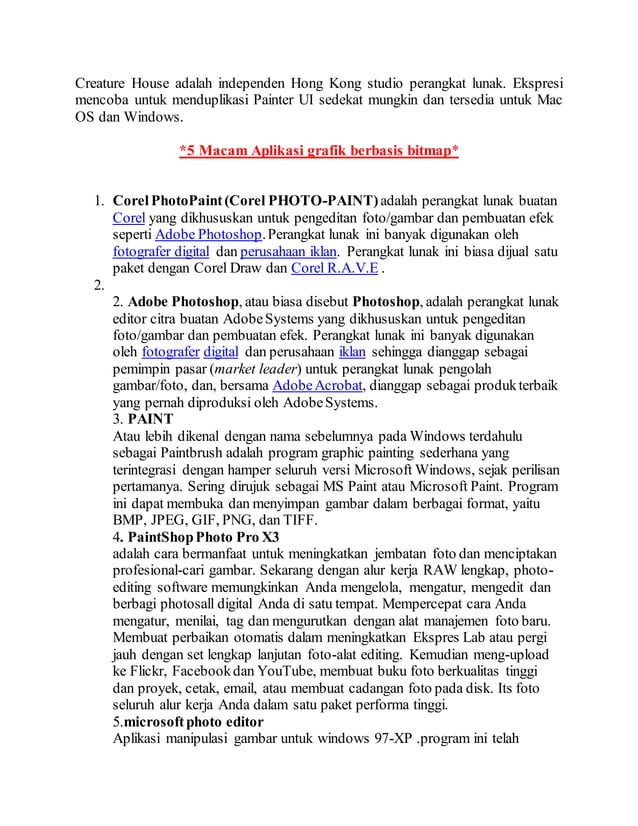 Creature House adalah independen Hong Kong studio perangkat lunak. Ekspresi mencoba untuk menduplikasi Painter UI sedekat mungkin dan tersedia untuk Mac OS dan Windows.

*5 Macam Aplikasi grafik berbasis bitmap*

1. Corel PhotoPaint (Corel PHOTO-PAINT) adalah perangkat lunak buatan Corel yang dikhususkan untuk pengeditan foto/gambar dan pembuatan efek seperti Adobe Photoshop. Perangkat lunak ini banyak digunakan oleh fotografer digital dan perusahaan iklan. Perangkat lunak ini biasa dijual satu paket dengan Corel Draw dan Corel R.A.V.E .
2.
2. Adobe Photoshop, atau biasa disebut Photoshop, adalah perangkat lunak editor citra buatan Adobe Systems yang dikhususkan untuk pengeditan foto/gambar dan pembuatan efek. Perangkat lunak ini banyak digunakan oleh fotografer digital dan perusahaan iklan sehingga dianggap sebagai pemimpin pasar (market leader) untuk perangkat lunak pengolah gambar/foto, dan, bersama Adobe Acrobat, dianggap sebagai produk terbaik yang pernah diproduksi oleh Adobe Systems.
3. PAINT
Atau lebih dikenal dengan nama sebelumnya pada Windows terdahulu sebagai Paintbrush adalah program graphic painting sederhana yang terintegrasi dengan hamper seluruh versi Microsoft Windows, sejak perilisan pertamanya. Sering dirujuk sebagai MS Paint atau Microsoft Paint. Program ini dapat membuka dan menyimpan gambar dalam berbagai format, yaitu BMP, JPEG, GIF, PNG, dan TIFF.
4. PaintShop Photo Pro X3
adalah cara bermanfaat untuk meningkatkan jembatan foto dan menciptakan profesional-cari gambar. Sekarang dengan alur kerja RAW lengkap, photo-editing software memungkinkan Anda mengelola, mengatur, mengedit dan berbagi photosall digital Anda di satu tempat. Mempercepat cara Anda mengatur, menilai, tag dan mengurutkan dengan alat manajemen foto baru. Membuat perbaikan otomatis dalam meningkatkan Ekspres Lab atau pergi jauh dengan set lengkap lanjutan foto-alat editing. Kemudian meng-upload ke Flickr, Facebook dan YouTube, membuat buku foto berkualitas tinggi dan proyek, cetak, email, atau membuat cadangan foto pada disk. Its foto seluruh alur kerja Anda dalam satu paket performa tinggi.
5.microsoft photo editor
Aplikasi manipulasi gambar untuk windows 97-XP .program ini telah